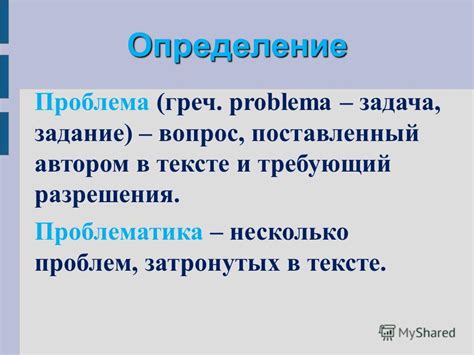 Определение

Проблема (греч. problema – задача, задание) – вопрос, поставленный автором в тексте и требующий разрешения.

Проблематика – несколько проблем, затронутых в тексте.

MyShared